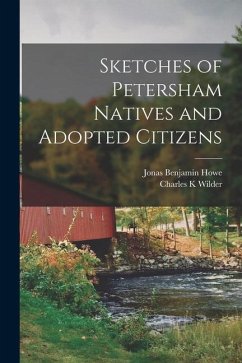 Sketches of Petersham Natives and Adopted Citizens

Jonas Benjamin Howe
Charles K Wilder